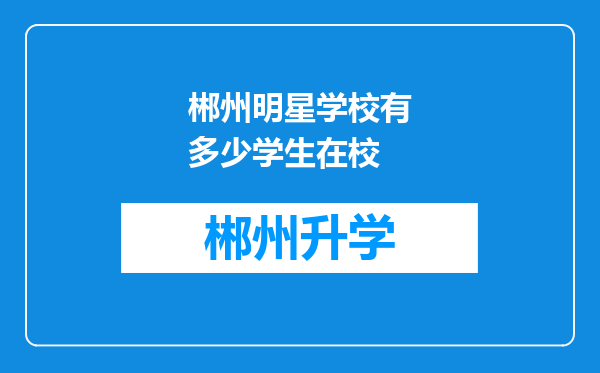 郴州明星学校有多少学生在校

郴州升学